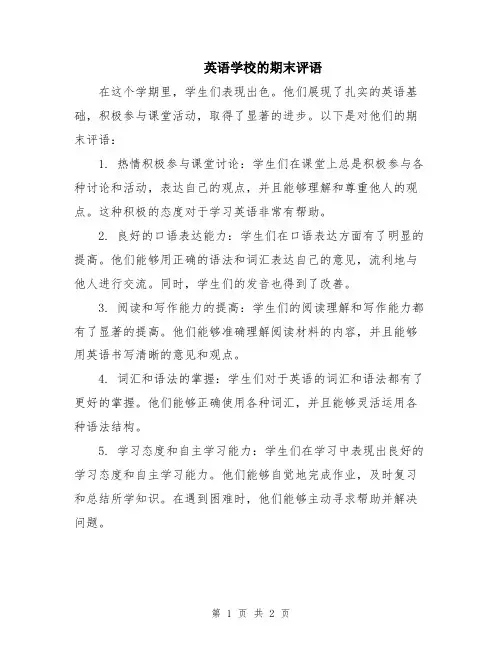 英语学校的期末评语

在这个学期里，学生们表现出色。他们展现了扎实的英语基础，积极参与课堂活动，取得了显著的进步。以下是对他们的期末评语：

1. 热情积极参与课堂讨论：学生们在课堂上总是积极参与各种讨论和活动，表达自己的观点，并且能够理解和尊重他人的观点。这种积极的态度对于学习英语非常有帮助。

2. 良好的口语表达能力：学生们在口语表达方面有了明显的提高。他们能够用正确的语法和词汇表达自己的意见，流利地与他人进行交流。同时，学生们的发音也得到了改善。

3. 阅读和写作能力的提高：学生们的阅读理解和写作能力都有了显著的提高。他们能够准确理解阅读材料的内容，并且能够用英语书写清晰的意见和观点。

4. 词汇和语法的掌握：学生们对于英语的词汇和语法都有了更好的掌握。他们能够正确使用各种词汇，并且能够灵活运用各种语法结构。

5. 学习态度和自主学习能力：学生们在学习中表现出良好的学习态度和自主学习能力。他们能够自觉地完成作业，及时复习和总结所学知识。在遇到困难时，他们能够主动寻求帮助并解决问题。

第 1 页 共 2 页